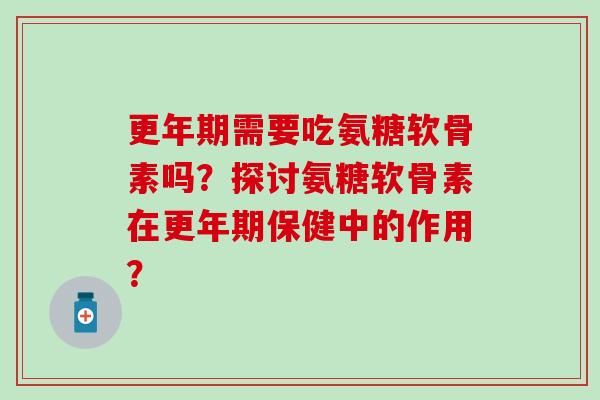 更年期需要吃氨糖软骨素吗？探讨氨糖软骨素在更年期保健中的作用？